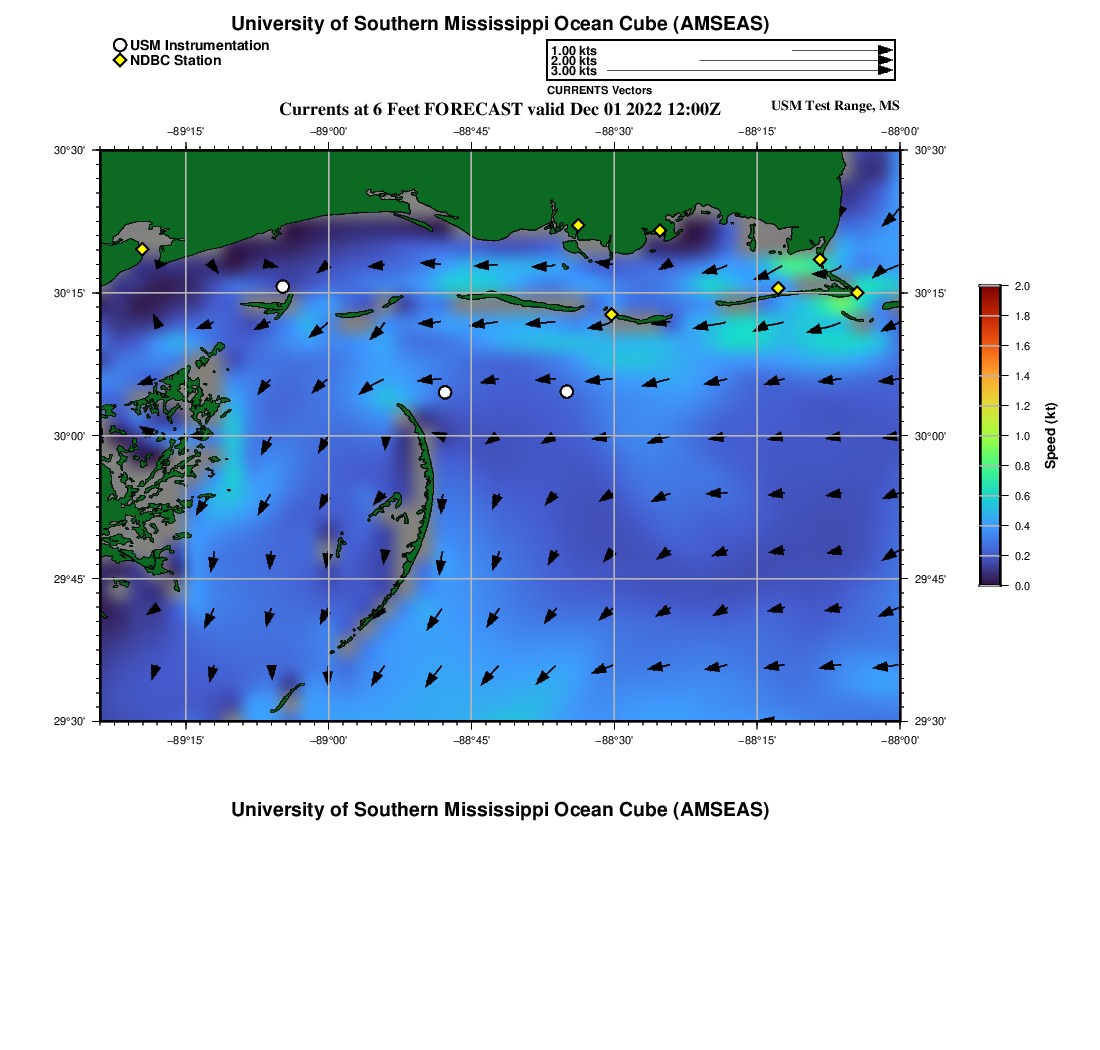 University of Southern Mississippi Ocean Cube (AMSEAS)

USM Instrumentation
NDBC Station

1.00 kts
2.00 kts
3.00 kts
CURRENTS Vectors

Currents at 6 Feet FORECAST valid Dec 01 2022 12:00Z

USM Test Range, MS

−89°15' −89°00' −88°45' −88°30' −88°15' −88°00'

30°30'
30°15'
30°00'
29°45'
29°30'

30°30'
30°15'
30°00'
29°45'
29°30'

−89°15' −89°00' −88°45' −88°30' −88°15' −88°00'

2.0
1.8
1.6
1.4
1.2
1.0
0.8
0.6
0.4
0.2
0.0
Speed (kt)

University of Southern Mississippi Ocean Cube (AMSEAS)